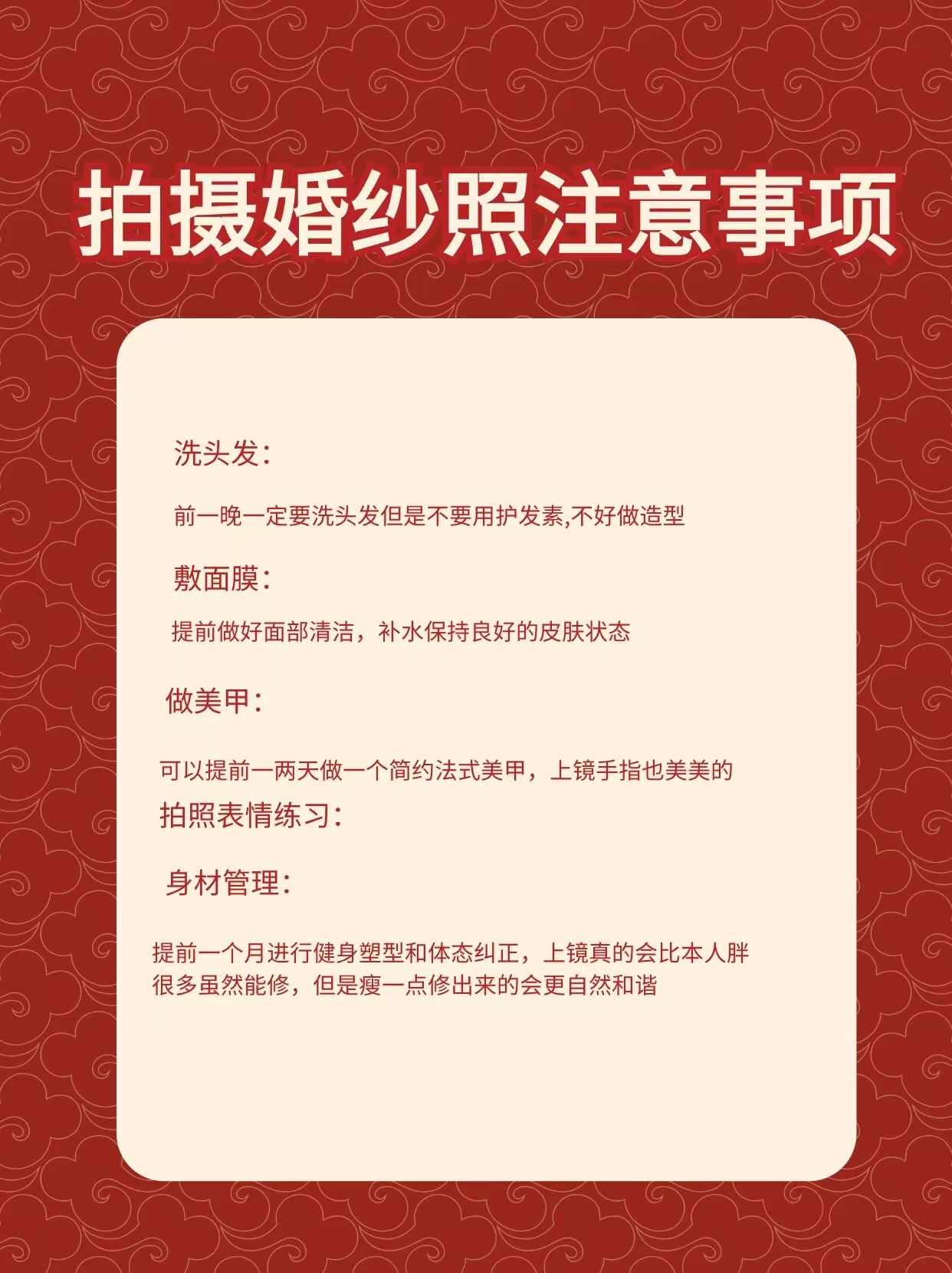 拍摄婚纱照注意事项

洗头发：

前一晚一定要洗头发但是不要用护发素,不好做造型

敷面膜：

提前做好面部清洁，补水保持良好的皮肤状态

做美甲：

可以提前一两天做一个简约法式美甲，上镜手指也美美的

拍照表情练习：

身材管理：

提前一个月进行健身塑型和体态纠正，上镜真的会比本人胖很多虽然能修，但是瘦一点修出来的会更自然和谐